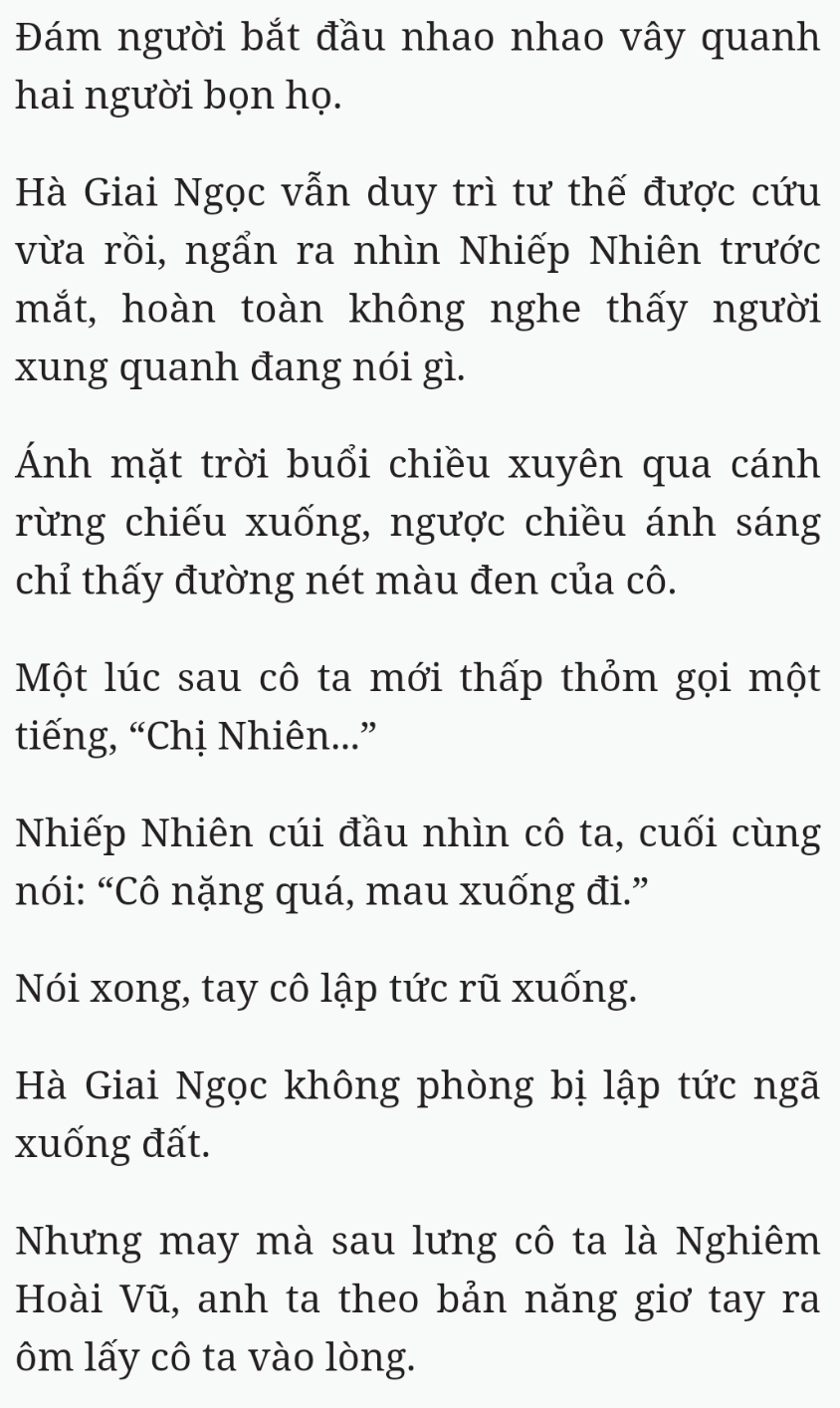 Đám người bắt đầu nhao nhao vây quanh hai người bọn họ.

Hà Giai Ngọc vẫn duy trì tư thế được cứu vừa rồi, ngẩn ra nhìn Nhiếp Nhiên trước mắt, hoàn toàn không nghe thấy người xung quanh đang nói gì.

Ánh mặt trời buổi chiều xuyên qua cánh rừng chiếu xuống, ngược chiều ánh sáng chỉ thấy đường nét màu đen của cô.

Một lúc sau cô ta mới thấp thỏm gọi một tiếng, “Chị Nhiên...”

Nhiếp Nhiên cúi đầu nhìn cô ta, cuối cùng nói: “Cô nặng quá, mau xuống đi.”

Nói xong, tay cô lập tức rũ xuống.

Hà Giai Ngọc không phòng bị lập tức ngã xuống đất.

Nhưng may mà sau lưng cô ta là Nghiêm Hoài Vũ, anh ta theo bản năng giơ tay ra ôm lấy cô ta vào lòng.